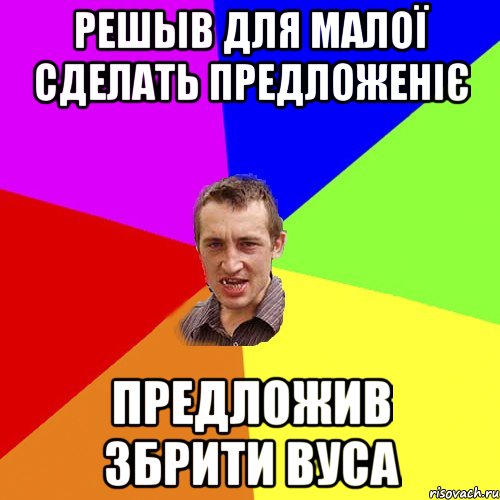 РЕШЫВ ДЛЯ МАЛОЇ СДЕЛАТЬ ПРЕДЛОЖЕНІЄ

ПРЕДЛОЖИВ ЗБРИТИ ВУСА

risovach.ru